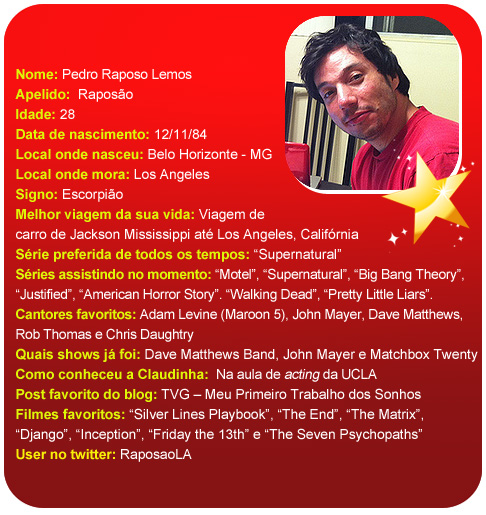 Nome: Pedro Raposo Lemos
Apelido: Raposão
Idade: 28
Data de nascimento: 12/11/84
Local onde nasceu: Belo Horizonte - MG
Local onde mora: Los Angeles
Signo: Escorpião
Melhor viagem da sua vida: Viagem de carro de Jackson Mississippi até Los Angeles, Califórnia
Série preferida de todos os tempos: "Supernatural"
Séries assistindo no momento: "Motel", "Supernatural", "Big Bang Theory", "Justified", "American Horror Story". "Walking Dead", "Pretty Little Liars".
Cantores favoritos: Adam Levine (Maroon 5), John Mayer, Dave Matthews, Rob Thomas e Chris Daughtry
Quais shows já foi: Dave Matthews Band, John Mayer e Matchbox Twenty
Como conheceu a Claudinha: Na aula de acting da UCLA
Post favorito do blog: TVG – Meu Primeiro Trabalho dos Sonhos
Filmes favoritos: "Silver Lines Playbook", "The End", "The Matrix", "Django", "Inception", "Friday the 13th" e "The Seven Psychopaths"
User no twitter: RaposaoLA